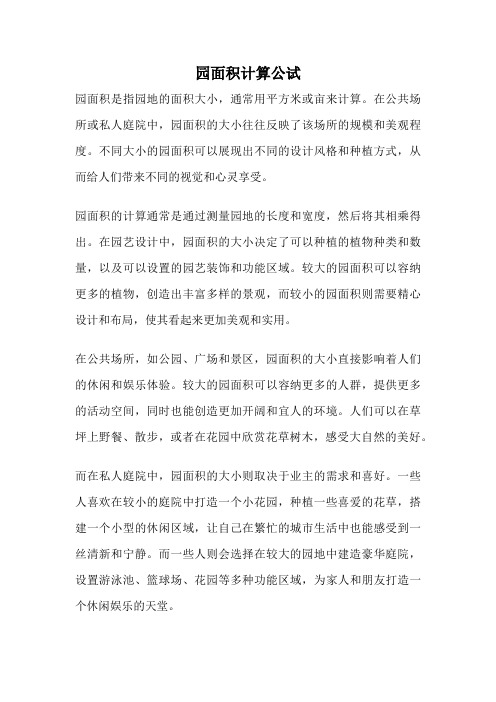 园面积计算公试

园面积是指园地的面积大小，通常用平方米或亩来计算。在公共场所或私人庭院中，园面积的大小往往反映了该场所的规模和美观程度。不同大小的园面积可以展现出不同的设计风格和种植方式，从而给人们带来不同的视觉和心灵享受。

园面积的计算通常是通过测量园地的长度和宽度，然后将其相乘得出。在园艺设计中，园面积的大小决定了可以种植的植物种类和数量，以及可以设置的园艺装饰和功能区域。较大的园面积可以容纳更多的植物，创造出丰富多样的景观，而较小的园面积则需要精心设计和布局，使其看起来更加美观和实用。

在公共场所，如公园、广场和景区，园面积的大小直接影响着人们的休闲和娱乐体验。较大的园面积可以容纳更多的人群，提供更多的活动空间，同时也能创造更加开阔和宜人的环境。人们可以在草坪上野餐、散步，或者在花园中欣赏花草树木，感受大自然的美好。

而在私人庭院中，园面积的大小则取决于业主的需求和喜好。一些人喜欢在较小的庭院中打造一个小花园，种植一些喜爱的花草，搭建一个小型的休闲区域，让自己在繁忙的城市生活中也能感受到一丝清新和宁静。而一些人则会选择在较大的园地中建造豪华庭院，设置游泳池、篮球场、花园等多种功能区域，为家人和朋友打造一个休闲娱乐的天堂。